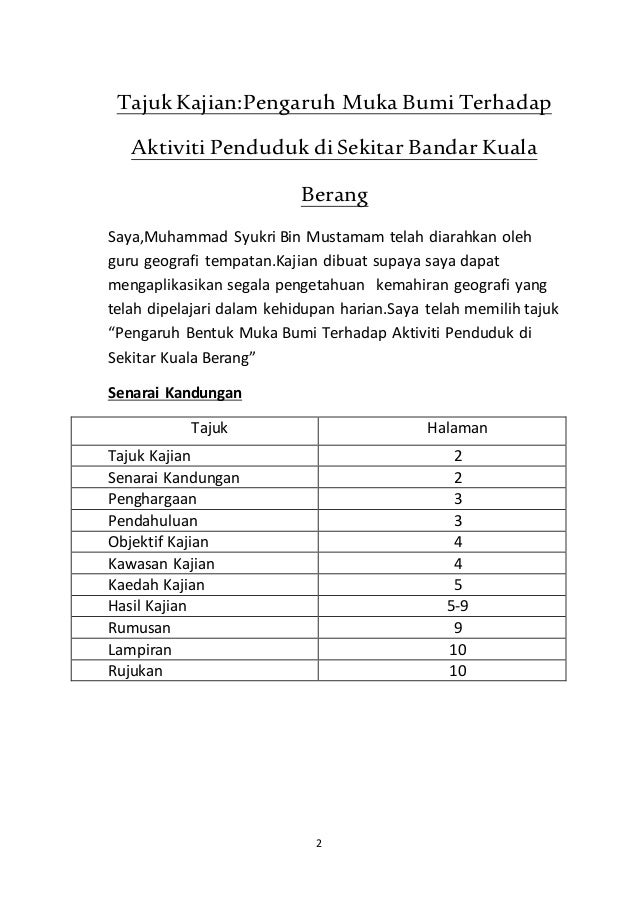 Tajuk Kajian:Pengaruh Muka Bumi Terhadap Aktiviti Penduduk di Sekitar Bandar Kuala Berang

Saya,Muhammad Syukri Bin Mustamam telah diarahkan oleh guru geografi tempatan.Kajian dibuat supaya saya dapat mengaplikasikan segala pengetahuan kemahiran geografi yang telah dipelajari dalam kehidupan harian.Saya telah memilih tajuk “Pengaruh Bentuk Muka Bumi Terhadap Aktiviti Penduduk di Sekitar Kuala Berang”

Senarai Kandungan

| Tajuk | Halaman |
|---|---|
| Tajuk Kajian | 2 |
| Senarai Kandungan | 2 |
| Penghargaan | 3 |
| Pendahuluan | 3 |
| Objektif Kajian | 4 |
| Kawasan Kajian | 4 |
| Kaedah Kajian | 5 |
| Hasil Kajian | 5-9 |
| Rumusan | 9 |
| Lampiran | 10 |
| Rujukan | 10 |

2